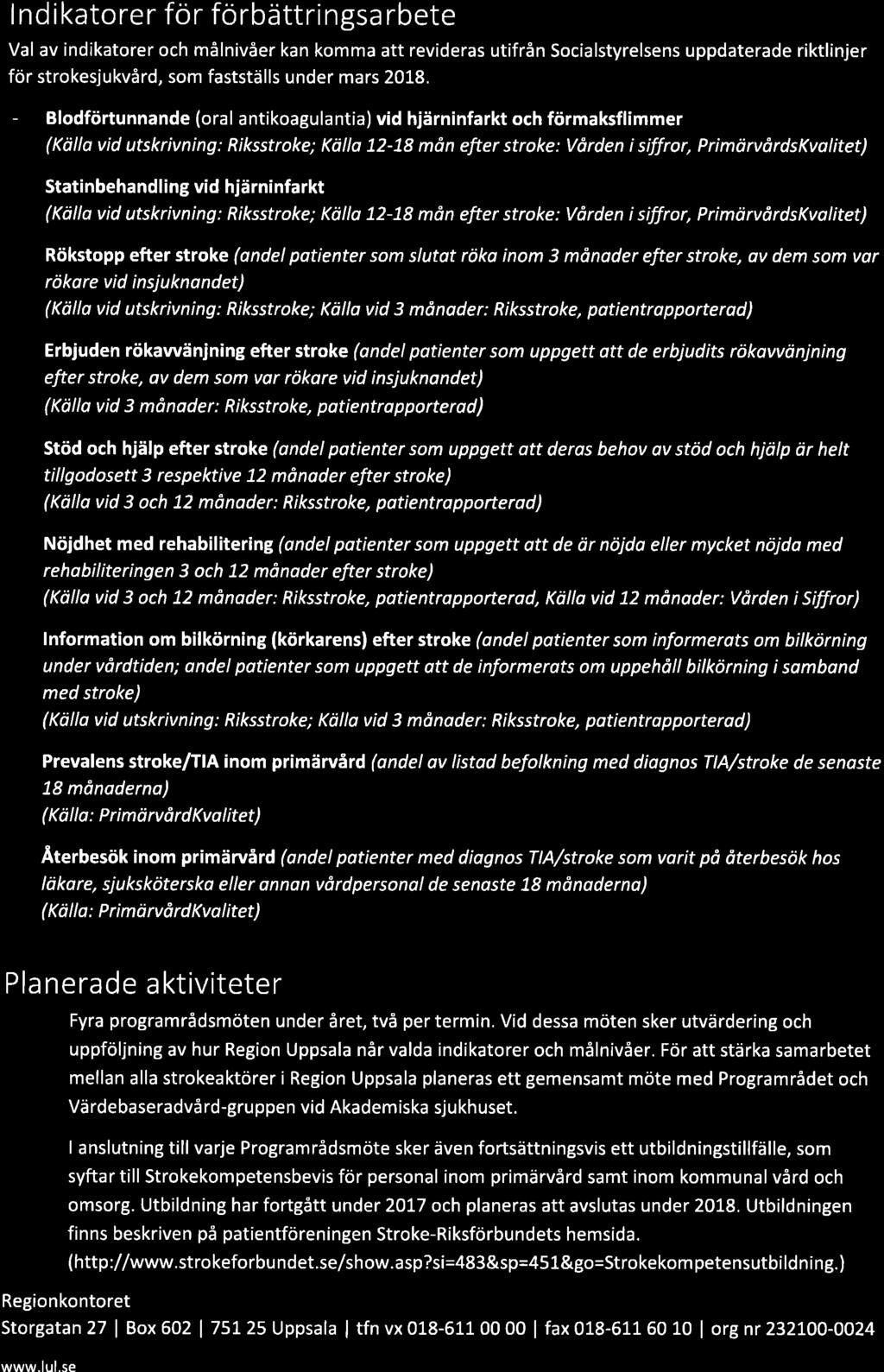 Indikatorer för förbättringsarbete

Val av indikatorer och målnivåer kan komma att revideras utifrån Socialstyrelsens uppdaterade riktlinjer för strokesjukvård, som fastställs under mars 2018.

- Blodförtunnande (oral antikoagulantia) vid hjärninfarkt och förmaksflimmer
(Källa vid utskrivning: Riksstroke; Källa 12-18 mån efter stroke: Vården i siffror, PrimärvårdsKvalitet)

Statinbehandling vid hjärninfarkt
(Källa vid utskrivning: Riksstroke; Källa 12-18 mån efter stroke: Vården i siffror, PrimärvårdsKvalitet)

Rökstopp efter stroke (andel patienter som slutat röka inom 3 månader efter stroke, av dem som var rökare vid insjuknandet)
(Källa vid utskrivning: Riksstroke; Källa vid 3 månader: Riksstroke, patientrapporterad)

Erbjuden rökavvänjning efter stroke (andel patienter som uppgett att de erbjudits rökavvänjning efter stroke, av dem som var rökare vid insjuknandet)
(Källa vid 3 månader: Riksstroke, patientrapporterad)

Stöd och hjälp efter stroke (andel patienter som uppgett att deras behov av stöd och hjälp är helt tillgodosett 3 respektive 12 månader efter stroke)
(Källa vid 3 och 12 månader: Riksstroke, patientrapporterad)

Nöjdhet med rehabilitering (andel patienter som uppgett att de är nöjda eller mycket nöjda med rehabiliteringen 3 och 12 månader efter stroke)
(Källa vid 3 och 12 månader: Riksstroke, patientrapporterad, Källa vid 12 månader: Vården i Siffror)

Information om bilkörning (körkarens) efter stroke (andel patienter som informerats om bilkörning under vårdtiden; andel patienter som uppgett att de informerats om uppehåll bilkörning i samband med stroke)
(Källa vid utskrivning: Riksstroke; Källa vid 3 månader: Riksstroke, patientrapporterad)

Prevalens stroke/TIA inom primärvård (andel av listad befolkning med diagnos TIA/stroke de senaste 18 månaderna)
(Källa: PrimärvårdKvalitet)

Återbesök inom primärvård (andel patienter med diagnos TIA/stroke som varit på återbesök hos läkare, sjuksköterska eller annan vårdpersonal de senaste 18 månaderna)
(Källa: PrimärvårdKvalitet)

Planerade aktiviteter

Fyra programrådsmöten under året, två per termin. Vid dessa möten sker utvärdering och uppföljning av hur Region Uppsala når valda indikatorer och målnivåer. För att stärka samarbetet mellan alla strokeaktörer i Region Uppsala planeras ett gemensamt möte med Programrådet och Värdebaseradvård-gruppen vid Akademiska sjukhuset.

I anslutning till varje Programrådsmöte sker även fortsättningsvis ett utbildningstillfälle, som syftar till Strokekompetensbevis för personal inom primärvård samt inom kommunal vård och omsorg. Utbildning har fortgått under 2017 och planeras att avslutas under 2018. Utbildningen finns beskriven på patientföreningen Stroke-Riksförbundets hemsida. (http://www.strokeforbundet.se/show.asp?si=483&sp=451&go=Strokekompetensutbildning.)

Regionkontoret
Storgatan 27 | Box 602 | 751 25 Uppsala | tfn vx 018-611 00 00 | fax 018-611 60 10 | org nr 232100-0024
www.lul.se